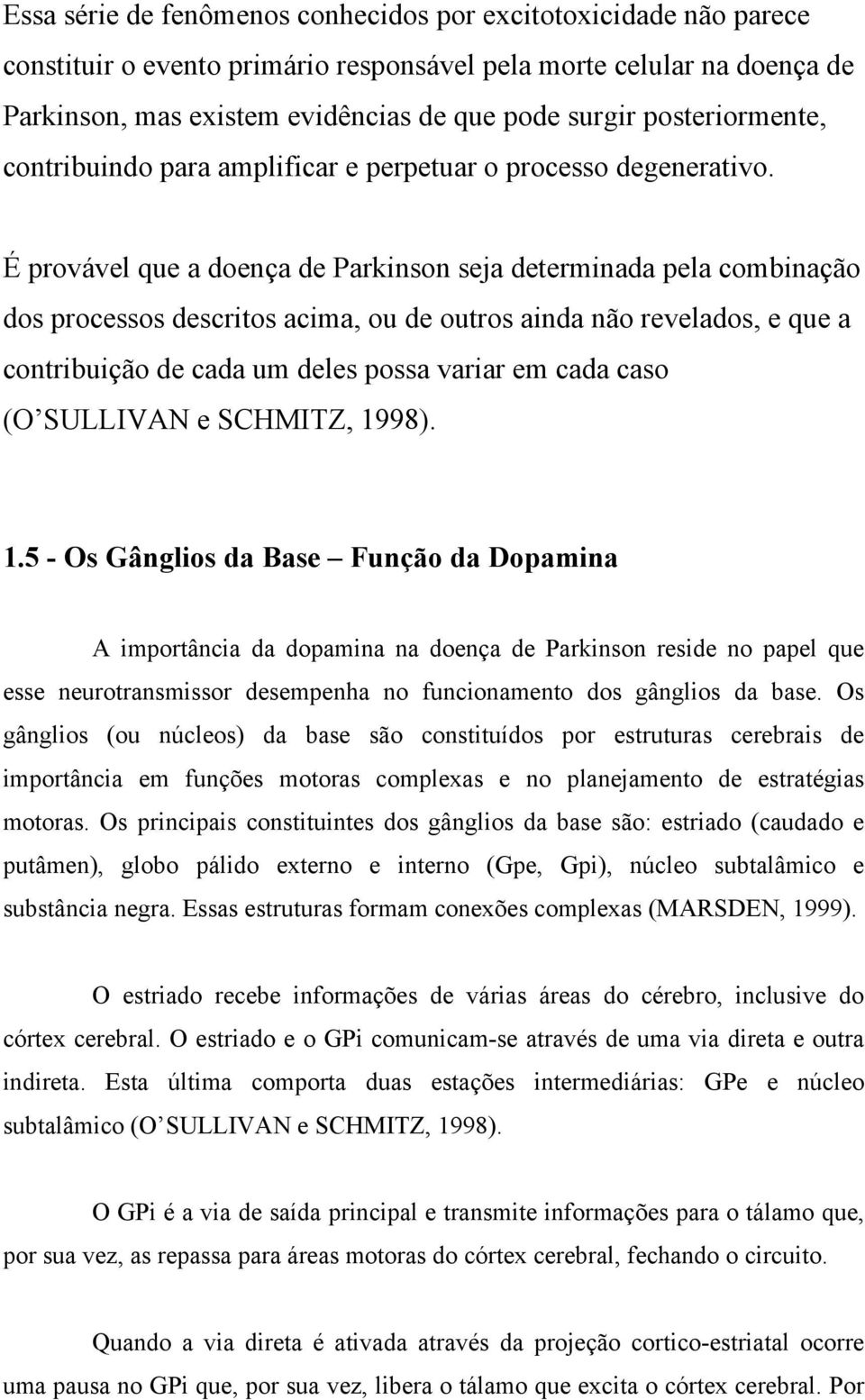 Essa série de fenômenos conhecidos por excitotoxicidade não parece constituir o evento primário responsável pela morte celular na doença de Parkinson, mas existem evidências de que pode surgir posteriormente, contribuindo para amplificar e perpetuar o processo degenerativo.

É provável que a doença de Parkinson seja determinada pela combinação dos processos descritos acima, ou de outros ainda não revelados, e que a contribuição de cada um deles possa variar em cada caso (O SULLIVAN e SCHMITZ, 1998).

1.5 - Os Gânglios da Base Função da Dopamina

A importância da dopamina na doença de Parkinson reside no papel que esse neurotransmissor desempenha no funcionamento dos gânglios da base. Os gânglios (ou núcleos) da base são constituídos por estruturas cerebrais de importância em funções motoras complexas e no planejamento de estratégias motoras. Os principais constituintes dos gânglios da base são: estriado (caudado e putâmen), globo pálido externo e interno (Gpe, Gpi), núcleo subtalâmico e substância negra. Essas estruturas formam conexões complexas (MARSDEN, 1999).

O estriado recebe informações de várias áreas do cérebro, inclusive do córtex cerebral. O estriado e o GPi comunicam-se através de uma via direta e outra indireta. Esta última comporta duas estações intermediárias: GPe e núcleo subtalâmico (O SULLIVAN e SCHMITZ, 1998).

O GPi é a via de saída principal e transmite informações para o tálamo que, por sua vez, as repassa para áreas motoras do córtex cerebral, fechando o circuito.

Quando a via direta é ativada através da projeção cortico-estriatal ocorre uma pausa no GPi que, por sua vez, libera o tálamo que excita o córtex cerebral. Por